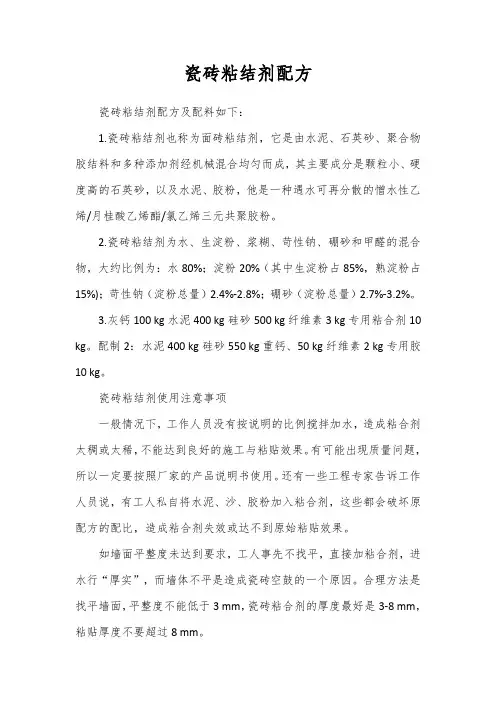 瓷砖粘结剂配方

瓷砖粘结剂配方及配料如下：

1.瓷砖粘结剂也称为面砖粘结剂，它是由水泥、石英砂、聚合物胶结料和多种添加剂经机械混合均匀而成，其主要成分是颗粒小、硬度高的石英砂，以及水泥、胶粉，他是一种遇水可再分散的憎水性乙烯/月桂酸乙烯酯/氯乙烯三元共聚胶粉。

2.瓷砖粘结剂为水、生淀粉、浆糊、苛性钠、硼砂和甲醛的混合物，大约比例为：水 80%；淀粉 20%（其中生淀粉占 85%，熟淀粉占 15%）；苛性钠（淀粉总量）2.4%-2.8%；硼砂（淀粉总量）2.7%-3.2%。

3.灰钙 100 kg 水泥 400 kg 硅砂 500 kg 纤维素 3 kg 专用粘合剂 10 kg。配制 2：水泥 400 kg 硅砂 550 kg 重钙、50 kg 纤维素 2 kg 专用胶 10 kg。

瓷砖粘结剂使用注意事项

一般情况下，工作人员没有按说明的比例搅拌加水，造成粘合剂太稠或太稀，不能达到良好的施工与粘贴效果。有可能出现质量问题，所以一定要按照厂家的产品说明书使用。还有一些工程专家告诉工作人员说，有工人私自将水泥、沙、胶粉加入粘合剂，这些都会破坏原配方的配比，造成粘合剂失效或达不到原始粘贴效果。

如墙面平整度未达到要求，工人事先不找平，直接加粘合剂，进水行“厚实”，而墙体不平是造成瓷砖空鼓的一个原因。合理方法是找平墙面，平整度不能低于 3 mm，瓷砖粘合剂的厚度最好是 3-8 mm，粘贴厚度不要超过 8 mm。